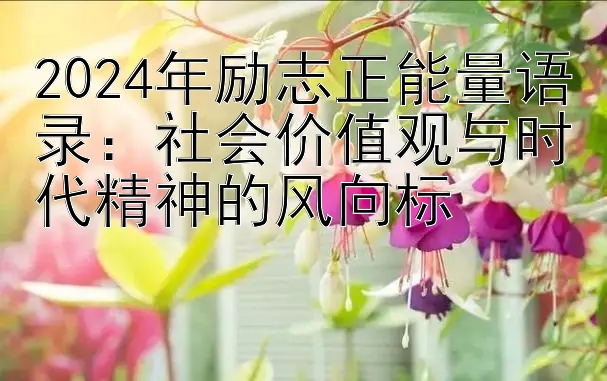 2024年励志正能量语录：社会价值观与时代精神的风向标